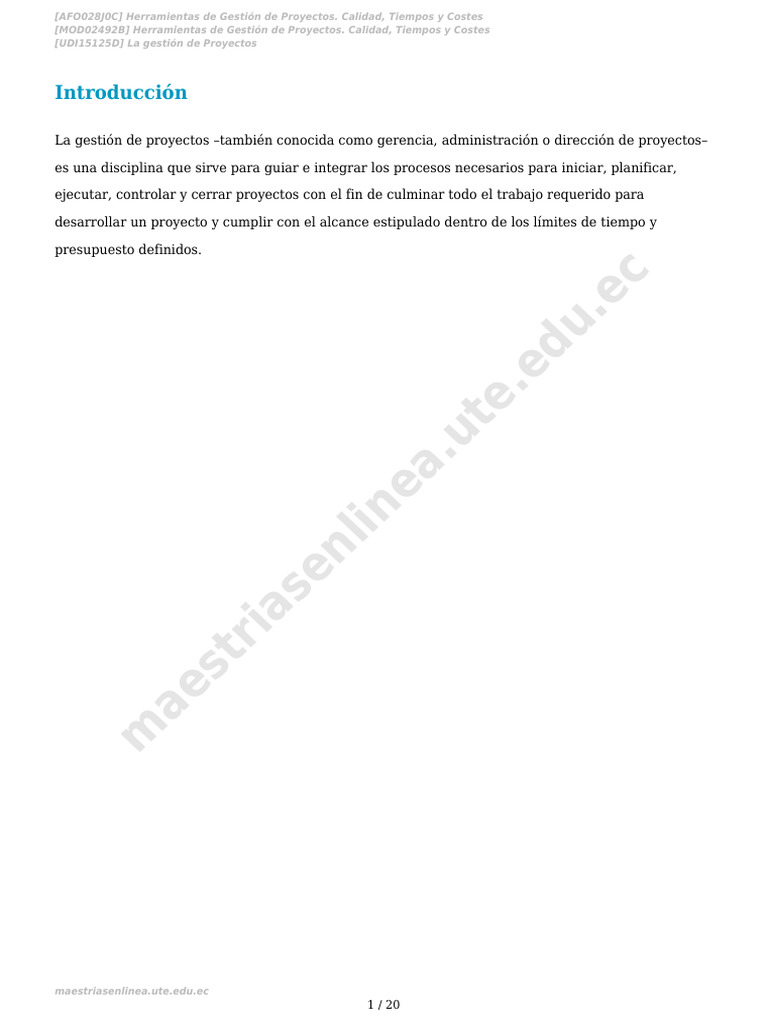 [AFO028J0C] Herramientas de Gestión de Proyectos. Calidad, Tiempos y Costes
[MOD02492B] Herramientas de Gestión de Proyectos. Calidad, Tiempos y Costes
[UDI15125D] La gestión de Proyectos

Introducción

La gestión de proyectos –también conocida como gerencia, administración o dirección de proyectos– es una disciplina que sirve para guiar e integrar los procesos necesarios para iniciar, planificar, ejecutar, controlar y cerrar proyectos con el fin de culminar todo el trabajo requerido para desarrollar un proyecto y cumplir con el alcance estipulado dentro de los límites de tiempo y presupuesto definidos.

maestriasenlinea.ute.edu.ec

maestriasenlinea.ute.edu.ec

1 / 20